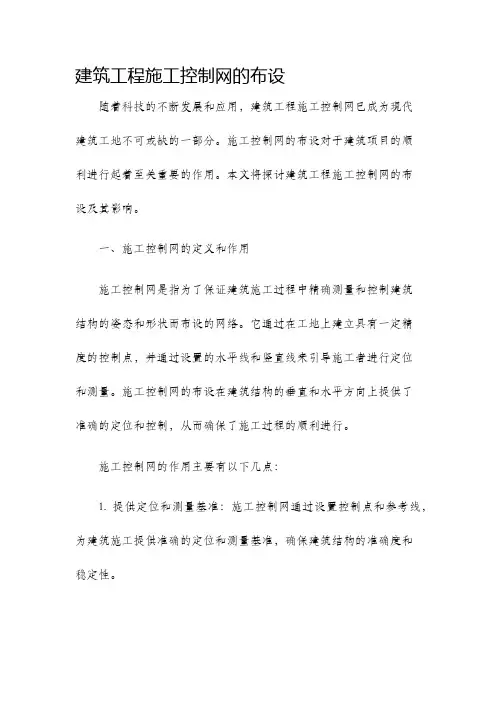 建筑工程施工控制网的布设

随着科技的不断发展和应用，建筑工程施工控制网已成为现代建筑工地不可或缺的一部分。施工控制网的布设对于建筑项目的顺利进行起着至关重要的作用。本文将探讨建筑工程施工控制网的布设及其影响。

一、施工控制网的定义和作用

施工控制网是指为了保证建筑施工过程中精确测量和控制建筑结构的姿态和形状而布设的网络。它通过在工地上建立具有一定精度的控制点，并通过设置的水平线和竖直线来引导施工者进行定位和测量。施工控制网的布设在建筑结构的垂直和水平方向上提供了准确的定位和控制，从而确保了施工过程的顺利进行。

施工控制网的作用主要有以下几点：

1. 提供定位和测量基准：施工控制网通过设置控制点和参考线，为建筑施工提供准确的定位和测量基准，确保建筑结构的准确度和稳定性。